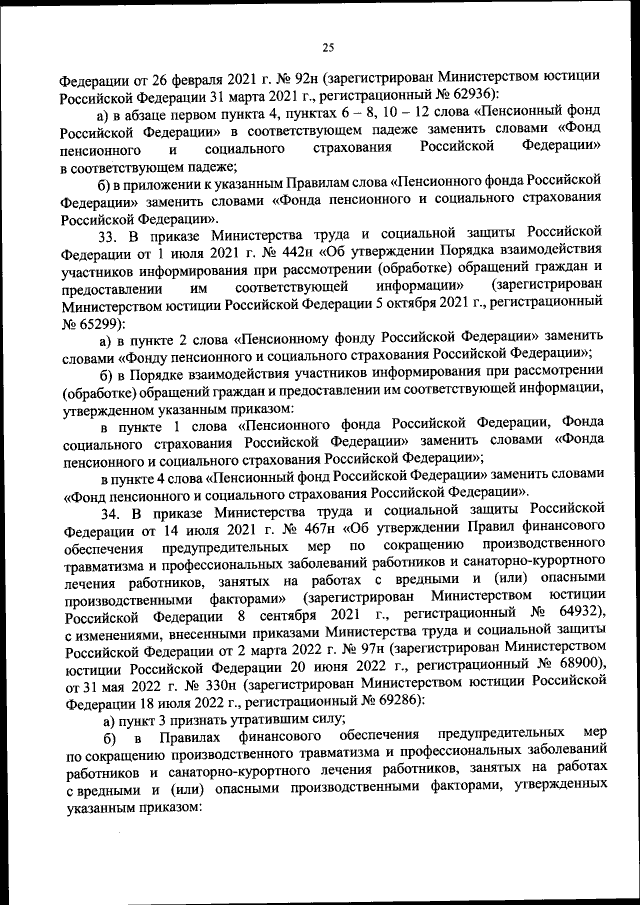 25

Федерации от 26 февраля 2021 г. № 92н (зарегистрирован Министерством юстиции Российской Федерации 31 марта 2021 г., регистрационный № 62936):

а) в абзаце первом пункта 4, пунктах 6 – 8, 10 – 12 слова «Пенсионный фонд Российской Федерации» в соответствующем падеже заменить словами «Фонд пенсионного и социального страхования Российской Федерации» в соответствующем падеже;

б) в приложении к указанным Правилам слова «Пенсионного фонда Российской Федерации» заменить словами «Фонда пенсионного и социального страхования Российской Федерации».

33. В приказе Министерства труда и социальной защиты Российской Федерации от 1 июля 2021 г. № 442н «Об утверждении Порядка взаимодействия участников информирования при рассмотрении (обработке) обращений граждан и предоставлении им соответствующей информации» (зарегистрирован Министерством юстиции Российской Федерации 5 октября 2021 г., регистрационный № 65299):

а) в пункте 2 слова «Пенсионному фонду Российской Федерации» заменить словами «Фонду пенсионного и социального страхования Российской Федерации»;

б) в Порядке взаимодействия участников информирования при рассмотрении (обработке) обращений граждан и предоставлении им соответствующей информации, утвержденном указанным приказом:

в пункте 1 слова «Пенсионного фонда Российской Федерации, Фонда социального страхования Российской Федерации» заменить словами «Фонда пенсионного и социального страхования Российской Федерации»;

в пункте 4 слова «Пенсионный фонд Российской Федерации» заменить словами «Фонд пенсионного и социального страхования Российской Федерации».

34. В приказе Министерства труда и социальной защиты Российской Федерации от 14 июля 2021 г. № 467н «Об утверждении Правил финансового обеспечения предупредительных мер по сокращению производственного травматизма и профессиональных заболеваний работников и санаторно-курортного лечения работников, занятых на работах с вредными и (или) опасными производственными факторами» (зарегистрирован Министерством юстиции Российской Федерации 8 сентября 2021 г., регистрационный № 64932), с изменениями, внесенными приказами Министерства труда и социальной защиты Российской Федерации от 2 марта 2022 г. № 97н (зарегистрирован Министерством юстиции Российской Федерации 20 июня 2022 г., регистрационный № 68900), от 31 мая 2022 г. № 330н (зарегистрирован Министерством юстиции Российской Федерации 18 июля 2022 г., регистрационный № 69286):

а) пункт 3 признать утратившим силу;

б) в Правилах финансового обеспечения предупредительных мер по сокращению производственного травматизма и профессиональных заболеваний работников и санаторно-курортного лечения работников, занятых на работах с вредными и (или) опасными производственными факторами, утвержденных указанным приказом: